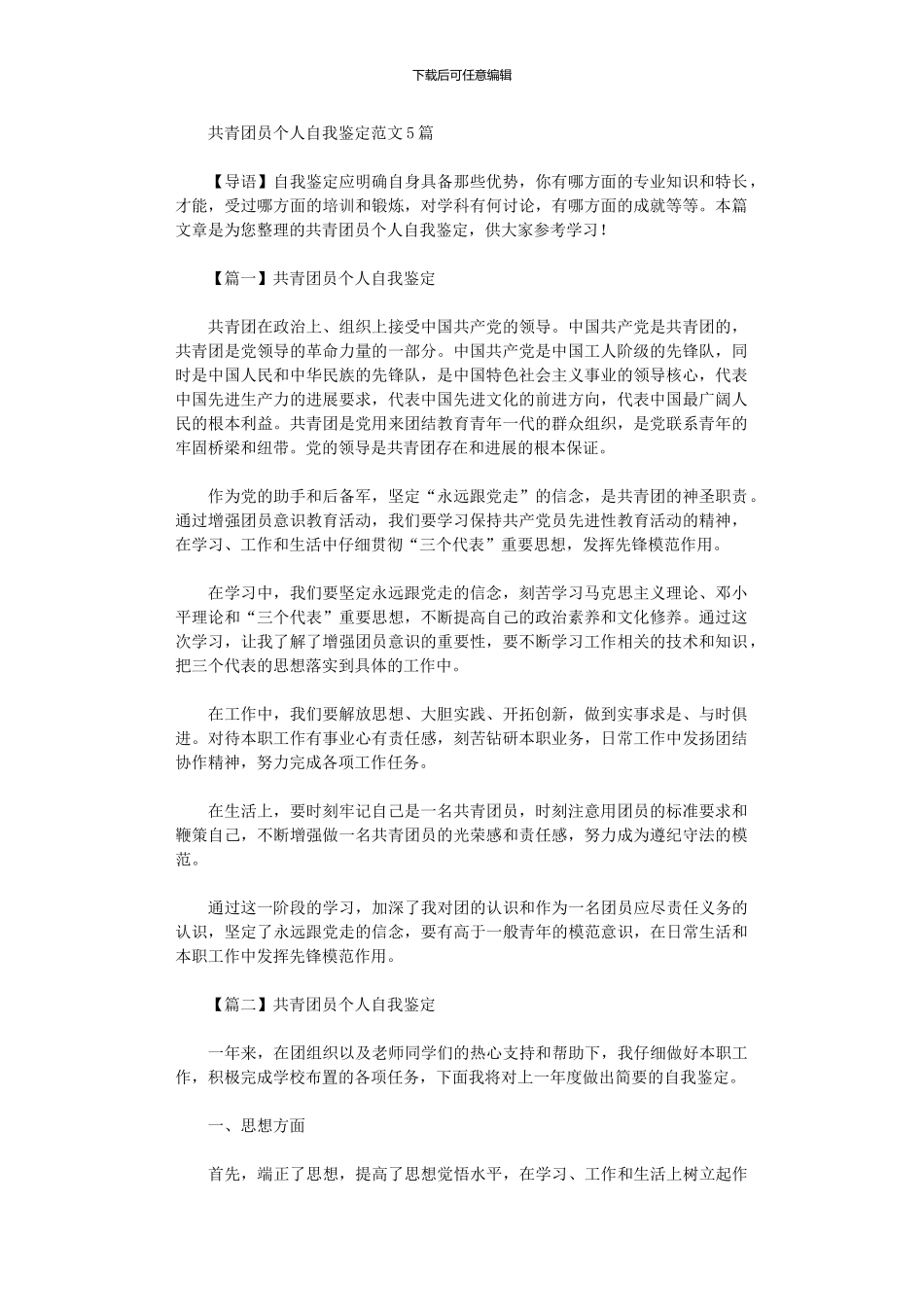 下载后可任意编辑

共青团员个人自我鉴定范文5篇

【导语】自我鉴定应明确自身具备那些优势，你有哪方面的专业知识和特长，才能，受过哪方面的培训和锻炼，对学科有何讨论，有哪方面的成就等等。本篇文章是为您整理的共青团员个人自我鉴定，供大家参考学习！

【篇一】共青团员个人自我鉴定

共青团在政治上、组织上接受中国共产党的领导。中国共产党是共青团的，共青团是党领导的革命力量的一部分。中国共产党是中国工人阶级的先锋队，同时是中国人民和中华民族的先锋队，是中国特色社会主义事业的领导核心，代表中国先进生产力的进展要求，代表中国先进文化的前进方向，代表中国最广阔人民的根本利益。共青团是党用来团结教育青年一代的群众组织，是党联系青年的牢固桥梁和纽带。党的领导是共青团存在和进展的根本保证。

作为党的助手和后备军，坚定“永远跟党走”的信念，是共青团的神圣职责。通过增强团员意识教育活动，我们要学习保持共产党员先进性教育活动的精神，在学习、工作和生活中仔细贯彻“三个代表”重要思想，发挥先锋模范作用。

在学习中，我们要坚定永远跟党走的信念，刻苦学习马克思主义理论、邓小平理论和“三个代表”重要思想，不断提高自己的政治素养和文化修养。通过这次学习，让我了解了增强团员意识的重要性，要不断学习工作相关的技术和知识，把三个代表的思想落实到具体的工作中。

在工作中，我们要解放思想、大胆实践、开拓创新，做到实事求是、与时俱进。对待本职工作有事业心有责任感，刻苦钻研本职业务，日常工作中发扬团结协作精神，努力完成各项工作任务。

在生活上，要时刻牢记自己是一名共青团员，时刻注意用团员的标准要求和鞭策自己，不断增强做一名共青团员的光荣感和责任感，努力成为遵纪守法的模范。

通过这一阶段的学习，加深了我对团的认识和作为一名团员应尽责任义务的认识，坚定了永远跟党走的信念，要有高于一般青年的模范意识，在日常生活和本职工作中发挥先锋模范作用。

【篇二】共青团员个人自我鉴定

一年来，在团组织以及老师同学们的热心支持和帮助下，我仔细做好本职工作，积极完成学校布置的各项任务，下面我将对上一年度做出简要的自我鉴定。

一、思想方面

首先，端正了思想，提高了思想觉悟水平，在学习、工作和生活上树立起作